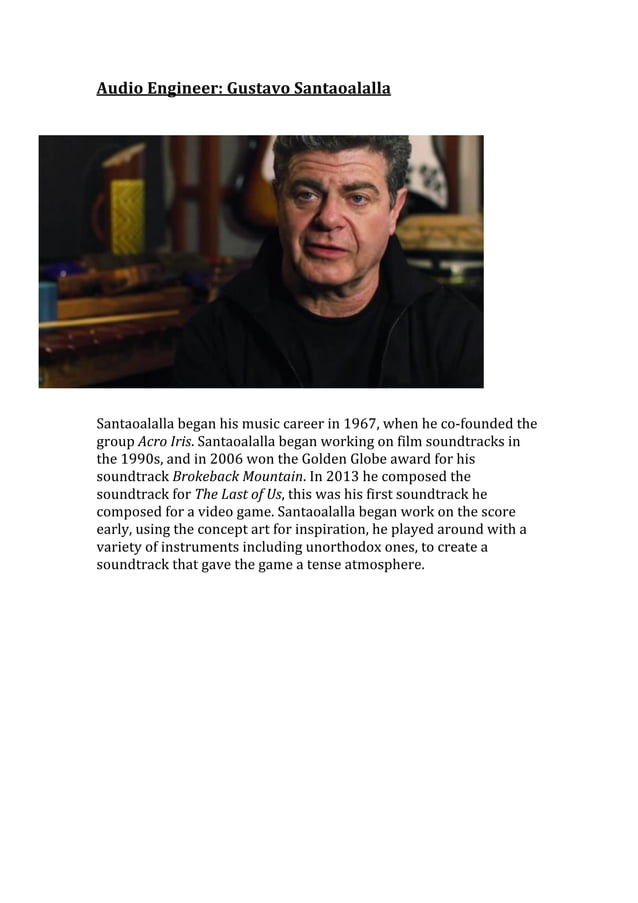 Audio Engineer: Gustavo Santaoalalla

Santaoalalla began his music career in 1967, when he co-founded the group Acro Iris. Santaoalalla began working on film soundtracks in the 1990s, and in 2006 won the Golden Globe award for his soundtrack Brokeback Mountain. In 2013 he composed the soundtrack for The Last of Us, this was his first soundtrack he composed for a video game. Santaoalalla began work on the score early, using the concept art for inspiration, he played around with a variety of instruments including unorthodox ones, to create a soundtrack that gave the game a tense atmosphere.